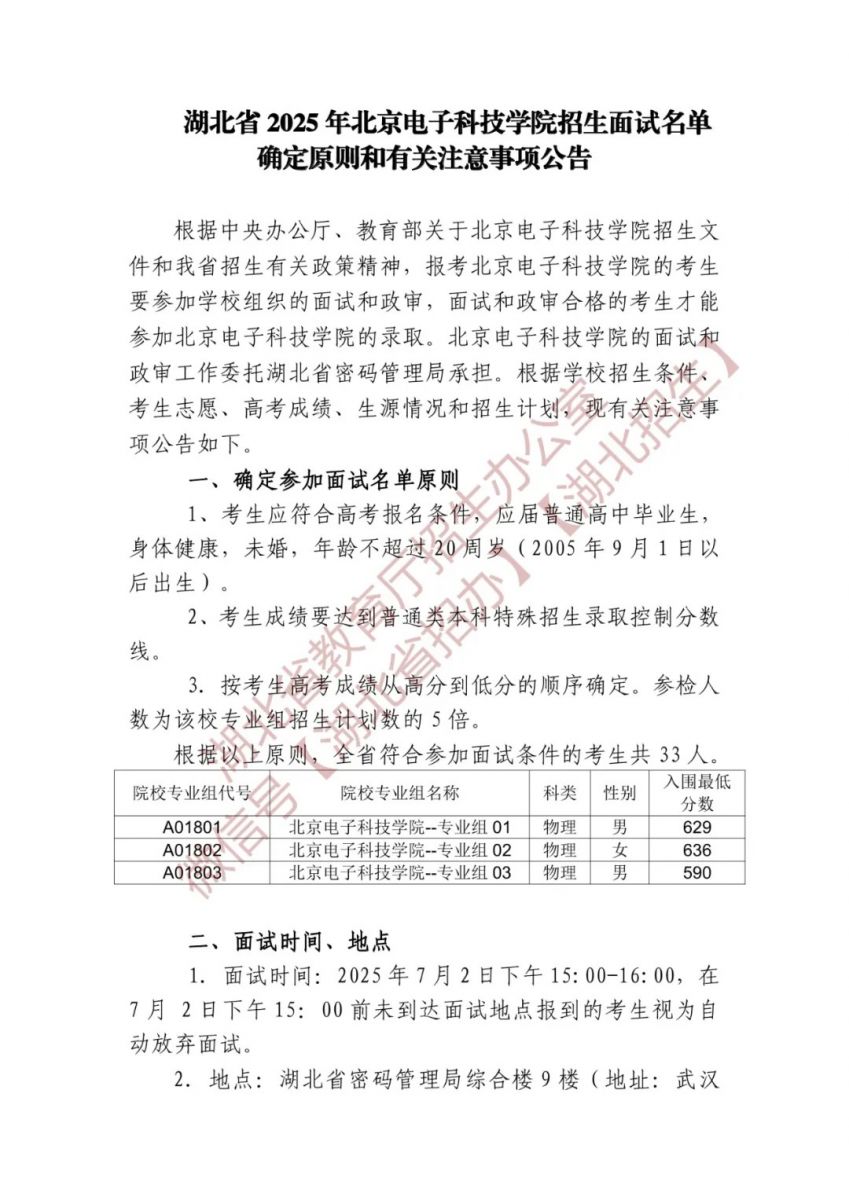 湖北省 2025 年北京电子科技学院招生面试名单确定原则和有关注意事项公告

根据中央办公厅、教育部关于北京电子科技学院招生文件和我省招生有关政策精神，报考北京电子科技学院的考生要参加学校组织的面试和政审，面试和政审合格的考生才能参加北京电子科技学院的录取。北京电子科技学院的面试和政审工作委托湖北省密码管理局承担。根据学校招生条件、考生志愿、高考成绩、生源情况和招生计划，现有关注意事项公告如下。

一、确定参加面试名单原则

1、考生应符合高考报名条件，应届普通高中毕业生，身体健康，未婚，年龄不超过 20 周岁（2005 年 9 月 1 日以后出生）。

2、考生成绩要达到普通类本科特殊招生录取控制分数线。

3. 按考生高考成绩从高分到低分的顺序确定。参检人数为该校专业组招生计划数的 5 倍。

根据以上原则，全省符合参加面试条件的考生共 33 人。

| 院校专业组代号 | 院校专业组名称 | 科类 | 性别 | 入围最低分数 |
|---|---|---|---|---|
| A01801 | 北京电子科技学院--专业组 01 | 物理 | 男 | 629 |
| A01802 | 北京电子科技学院--专业组 02 | 物理 | 女 | 636 |
| A01803 | 北京电子科技学院--专业组 03 | 物理 | 男 | 590 |

二、面试时间、地点

1. 面试时间：2025 年 7 月 2 日下午 15:00-16:00，在 7 月 2 日下午 15：00 前未到达面试地点报到的考生视为自动放弃面试。

2. 地点：湖北省密码管理局综合楼 9 楼（地址：武汉

湖北省教育厅招生办公室 微信号【湖北省招办】【湖北招生】